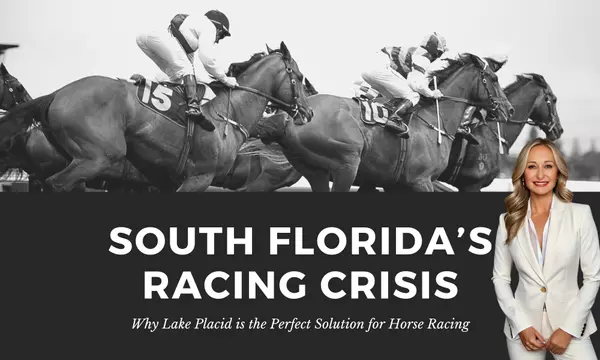 15

10

SOUTH FLORIDA'S RACING CRISIS

Why Lake Placid is the Perfect Solution for Horse Racing